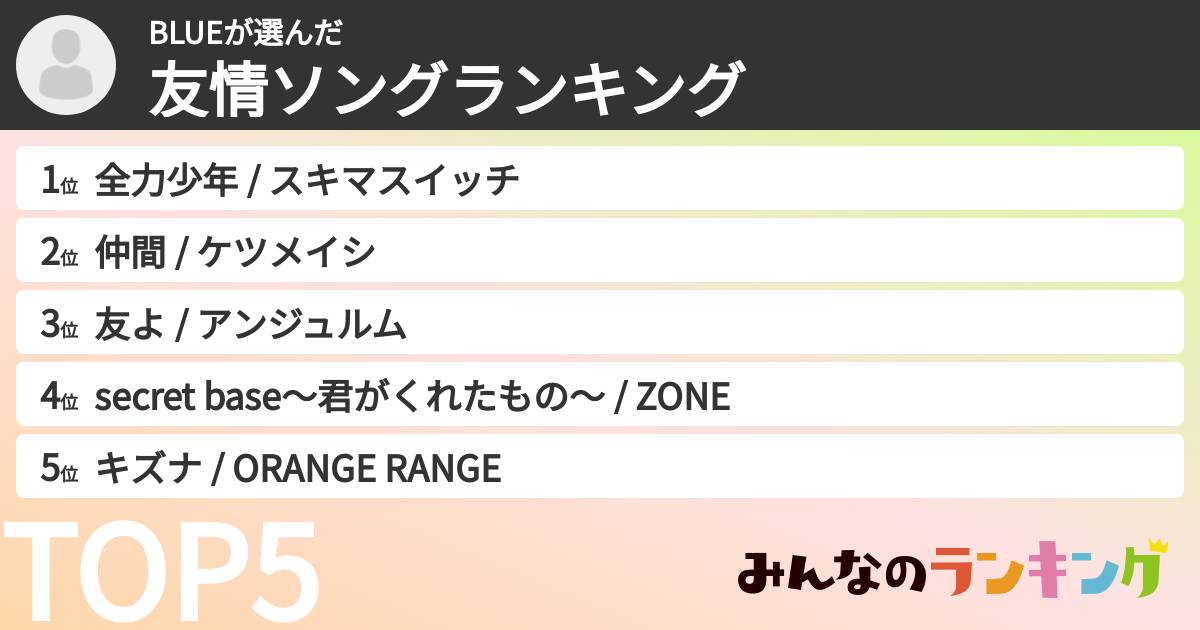 BLUEが選んだ
友情ソングランキング

1位 全力少年 / スキマスイッチ

2位 仲間 / ケツメイシ

3位 友よ / アンジュルム

4位 secret base～君がくれたもの～ / ZONE

5位 キズナ / ORANGE RANGE

TOP5

みんなのランキング